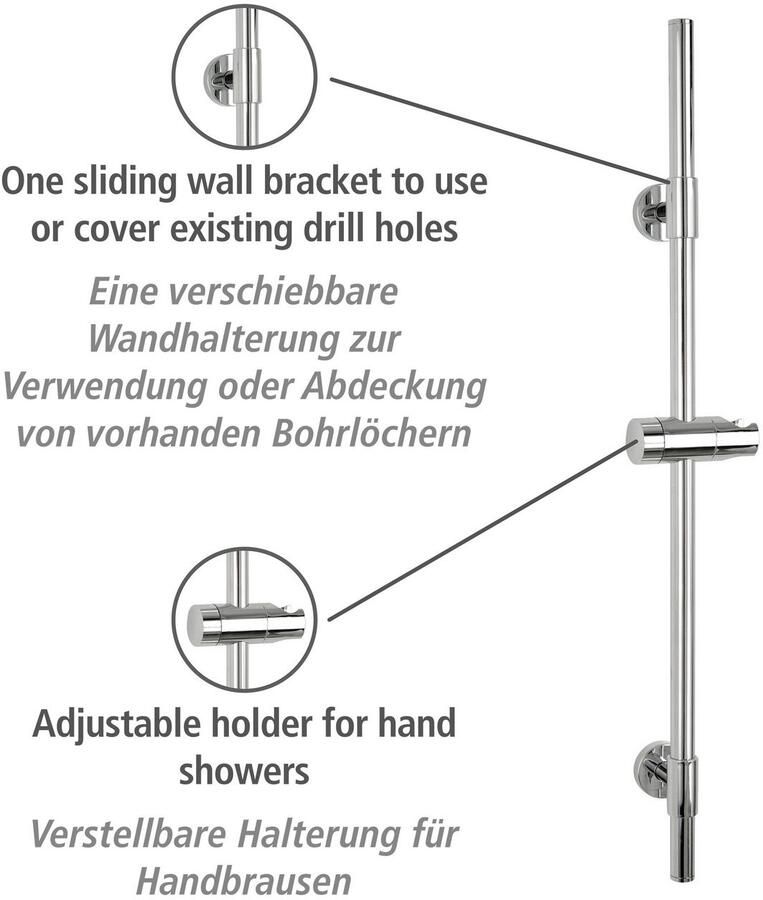 One sliding wall bracket to use or cover existing drill holes

Eine verschiebbare Wandhalterung zur Verwendung oder Abdeckung von vorhanden Bohrlöchern

Adjustable holder for hand showers

Verstellbare Halterung für Handbrausen